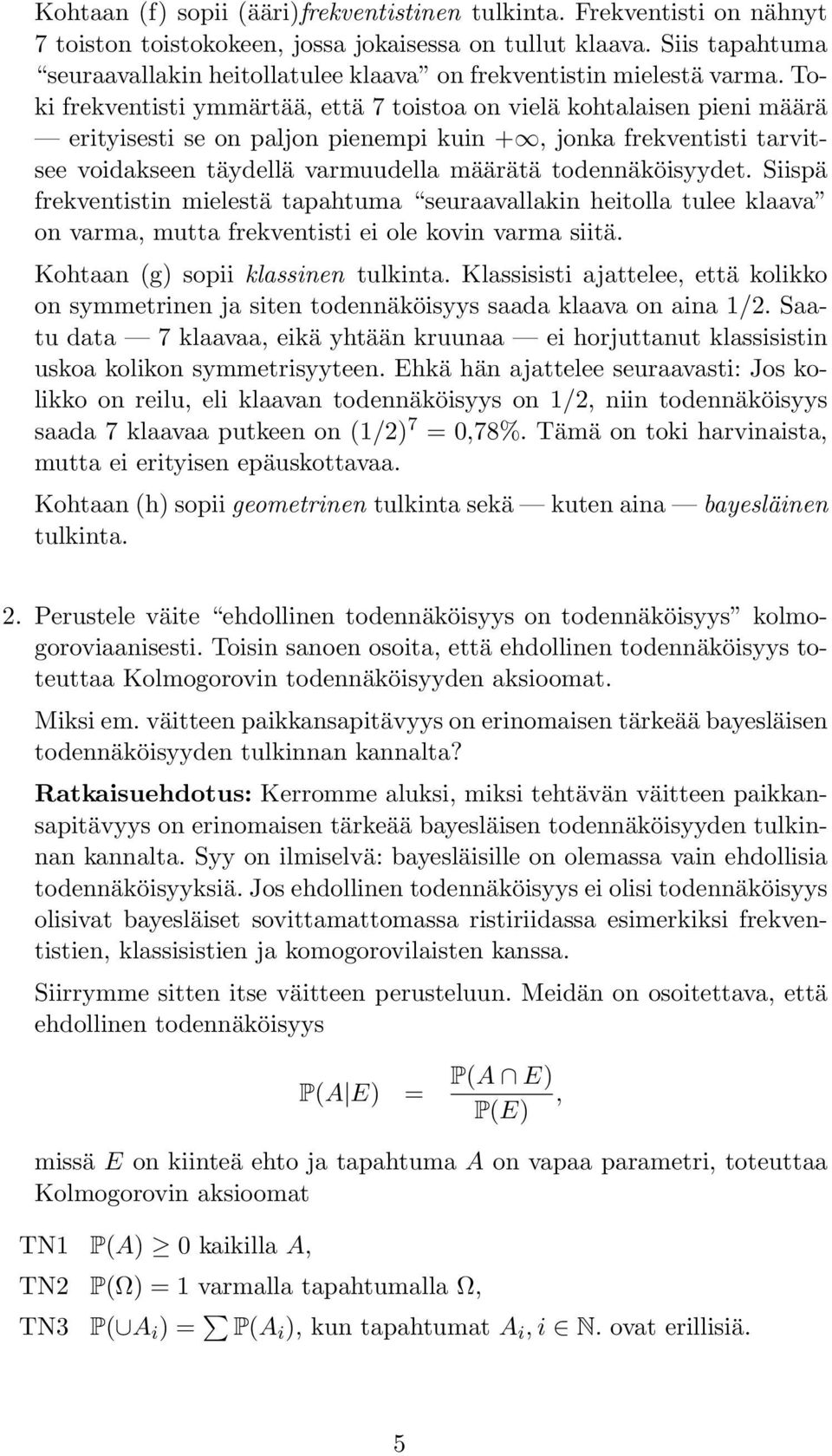 Kohtaan (f) sopii (ääri)frekventistinen tulkinta. Frekventisti on nähnyt 7 toiston toistokokeen, jossa jokaisessa on tullut klaava. Siis tapahtuma "seuraavallakin heitollatulee klaava" on frekventistin mielestä varma. Toki frekventisti ymmärtää, että 7 toistoa on vielä kohtalaisen pieni määrä — erityisesti se on paljon pienempi kuin $+\infty$, jonka frekventisti tarvitsee voidakseen täydellä varmuudella määrätä todennäköisyydet. Siispä frekventistin mielestä tapahtuma "seuraavallakin heitolla tulee klaava" on varma, mutta frekventisti ei ole kovin varma siitä.

Kohtaan (g) sopii klassinen tulkinta. Klassisisti ajattelee, että kolikko on symmetrinen ja siten todennäköisyys saada klaava on aina 1/2. Saatu data — 7 klaavaa, eikä yhtään kruunaa — ei horjuttanut klassisistin uskoa kolikon symmetrisyyteen. Ehkä hän ajattelee seuraavasti: Jos kolikko on reilu, eli klaavan todennäköisyys on 1/2, niin todennäköisyys saada 7 klaavaa putkeen on $(1/2)^7 = 0{,}78\%$. Tämä on toki harvinaista, mutta ei erityisen epäuskottavaa.

Kohtaan (h) sopii geometrinen tulkinta sekä — kuten aina — bayesläinen tulkinta.

2. Perustele väite "ehdollinen todennäköisyys on todennäköisyys" kolmogoroviaanisesti. Toisin sanoen osoita, että ehdollinen todennäköisyys toteuttaa Kolmogorovin todennäköisyyden aksioomat.

Miksi em. väitteen paikkansapitävyys on erinomaisen tärkeää bayesläisen todennäköisyyden tulkinnan kannalta?

Ratkaisuehdotus: Kerromme aluksi, miksi tehtävän väitteen paikkansapitävyys on erinomaisen tärkeää bayesläisen todennäköisyyden tulkinnan kannalta. Syy on ilmiselvä: bayesläisille on olemassa vain ehdollisia todennäköisyyksiä. Jos ehdollinen todennäköisyys ei olisi todennäköisyys olisivat bayesläiset sovittamattomassa ristiriidassa esimerkiksi frekventistien, klassisistien ja komogorovilaisten kanssa.

Siirrymme sitten itse väitteen perusteluun. Meidän on osoitettava, että ehdollinen todennäköisyys

$\mathbb{P}(A|E) = \frac{\mathbb{P}(A \cap E)}{\mathbb{P}(E)},$

missä $E$ on kiinteä ehto ja tapahtuma $A$ on vapaa parametri, toteuttaa Kolmogorovin aksioomat

TN1 $\mathbb{P}(A) \geq 0$ kaikilla $A$,

TN2 $\mathbb{P}(\Omega) = 1$ varmalla tapahtumalla $\Omega$,

TN3 $\mathbb{P}(\cup A_i) = \sum \mathbb{P}(A_i)$, kun tapahtumat $A_i$, $i \in \mathbb{N}$. ovat erillisiä.

5